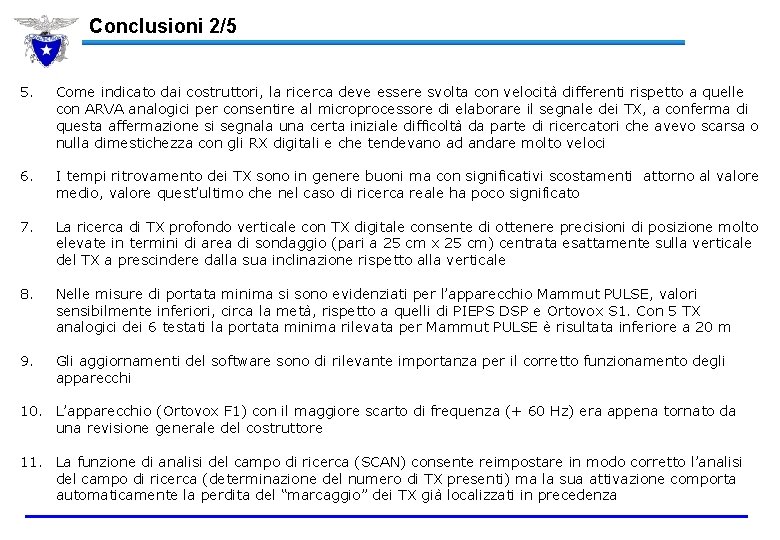 Conclusioni 2/5

5. Come indicato dai costruttori, la ricerca deve essere svolta con velocità differenti rispetto a quelle con ARVA analogici per consentire al microprocessore di elaborare il segnale dei TX, a conferma di questa affermazione si segnala una certa iniziale difficoltà da parte di ricercatori che avevo scarsa o nulla dimestichezza con gli RX digitali e che tendevano ad andare molto veloci

6. I tempi ritrovamento dei TX sono in genere buoni ma con significativi scostamenti attorno al valore medio, valore quest'ultimo che nel caso di ricerca reale ha poco significato

7. La ricerca di TX profondo verticale con TX digitale consente di ottenere precisioni di posizione molto elevate in termini di area di sondaggio (pari a 25 cm x 25 cm) centrata esattamente sulla verticale del TX a prescindere dalla sua inclinazione rispetto alla verticale

8. Nelle misure di portata minima si sono evidenziati per l'apparecchio Mammut PULSE, valori sensibilmente inferiori, circa la metà, rispetto a quelli di PIEPS DSP e Ortovox S1. Con 5 TX analogici dei 6 testati la portata minima rilevata per Mammut PULSE è risultata inferiore a 20 m

9. Gli aggiornamenti del software sono di rilevante importanza per il corretto funzionamento degli apparecchi

10. L'apparecchio (Ortovox F1) con il maggiore scarto di frequenza (+ 60 Hz) era appena tornato da una revisione generale del costruttore

11. La funzione di analisi del campo di ricerca (SCAN) consente reimpostare in modo corretto l'analisi del campo di ricerca (determinazione del numero di TX presenti) ma la sua attivazione comporta automaticamente la perdita del "marcaggio" dei TX già localizzati in precedenza